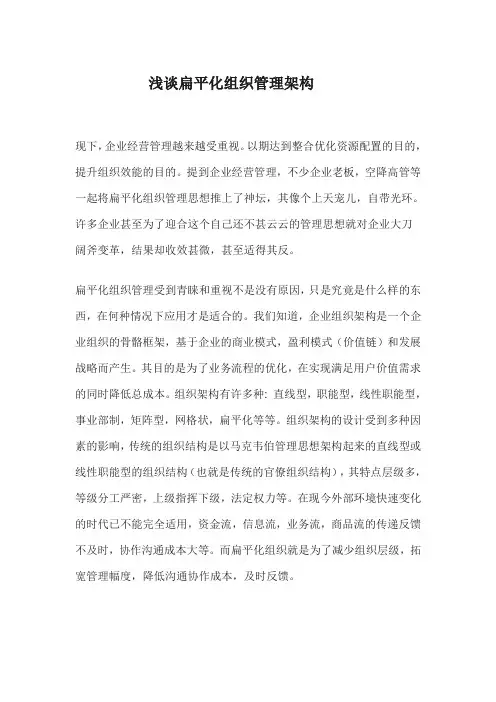 浅谈扁平化组织管理架构

现下，企业经营管理越来越受重视。以期达到整合优化资源配置的目的，提升组织效能的目的。提到企业经营管理，不少企业老板，空降高管等一起将扁平化组织管理思想推上了神坛，其像个上天宠儿，自带光环。许多企业甚至为了迎合这个自己还不甚云云的管理思想就对企业大刀阔斧变革，结果却收效甚微，甚至适得其反。

扁平化组织管理受到青睐和重视不是没有原因，只是究竟是什么样的东西，在何种情况下应用才是适合的。我们知道，企业组织架构是一个企业组织的骨骼框架，基于企业的商业模式，盈利模式（价值链）和发展战略而产生。其目的是为了业务流程的优化，在实现满足用户价值需求的同时降低总成本。组织架构有许多种：直线型，职能型，线性职能型，事业部制，矩阵型，网格状，扁平化等等。组织架构的设计受到多种因素的影响，传统的组织结构是以马克韦伯管理思想架构起来的直线型或线性职能型的组织结构（也就是传统的官僚组织结构），其特点层级多，等级分工严密，上级指挥下级，法定权力等。在现今外部环境快速变化的时代已不能完全适用，资金流，信息流，业务流，商品流的传递反馈不及时，协作沟通成本大等。而扁平化组织就是为了减少组织层级，拓宽管理幅度，降低沟通协作成本，及时反馈。